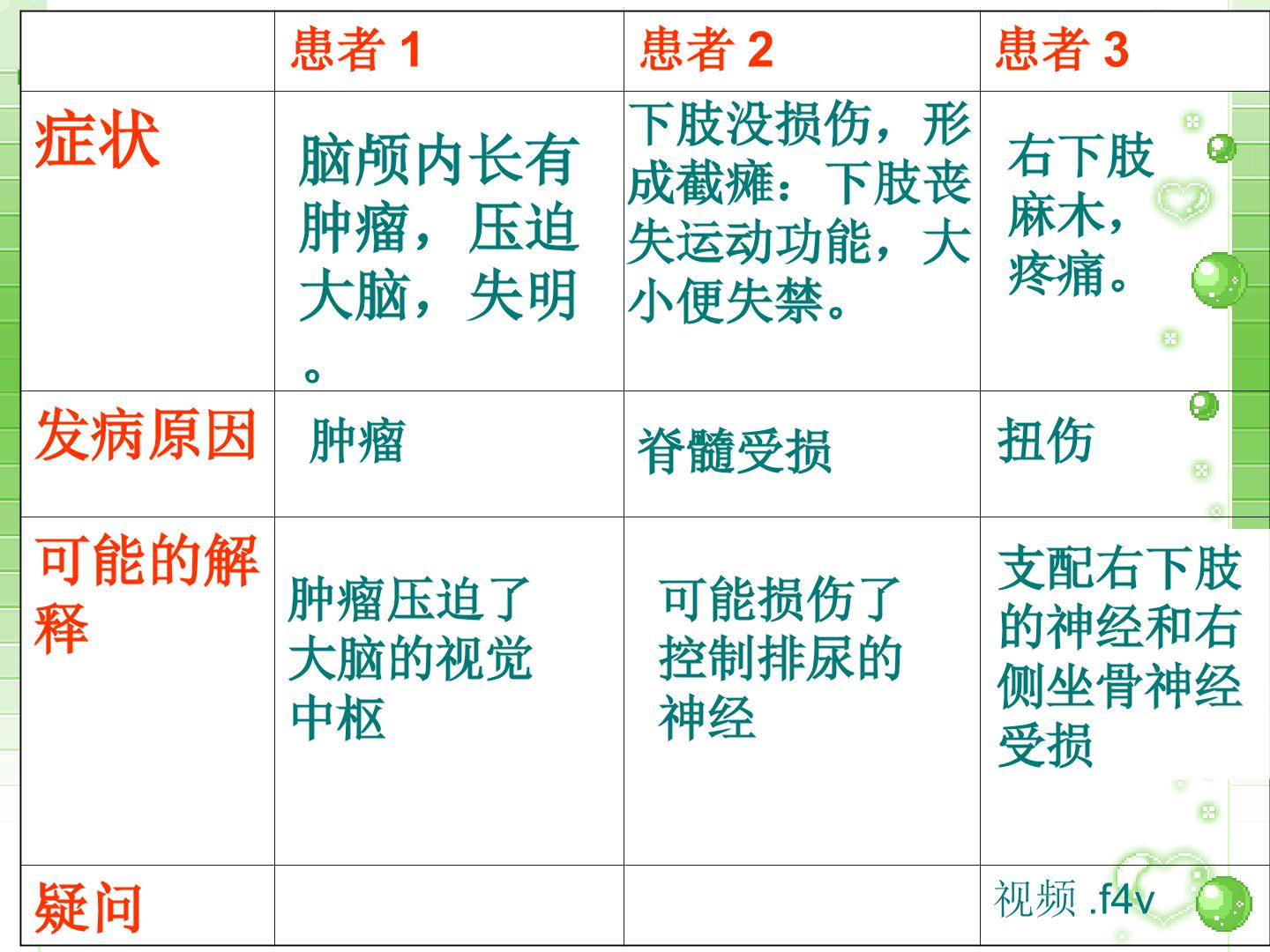 |  | 患者1 | 患者2 | 患者3 |
|---|---|---|---|
| 症状 | 脑颅内长有肿瘤，压迫大脑，失明。 | 下肢没损伤，形成截瘫：下肢丧失运动功能，大小便失禁。 | 右下肢麻木，疼痛。 |
| 发病原因 | 肿瘤 | 脊髓受损 | 扭伤 |
| 可能的解释 | 肿瘤压迫了大脑的视觉中枢 | 可能损伤了控制排尿的神经 | 支配右下肢的神经和右侧坐骨神经受损 |
| 疑问 |  |  | 视频.f4v |